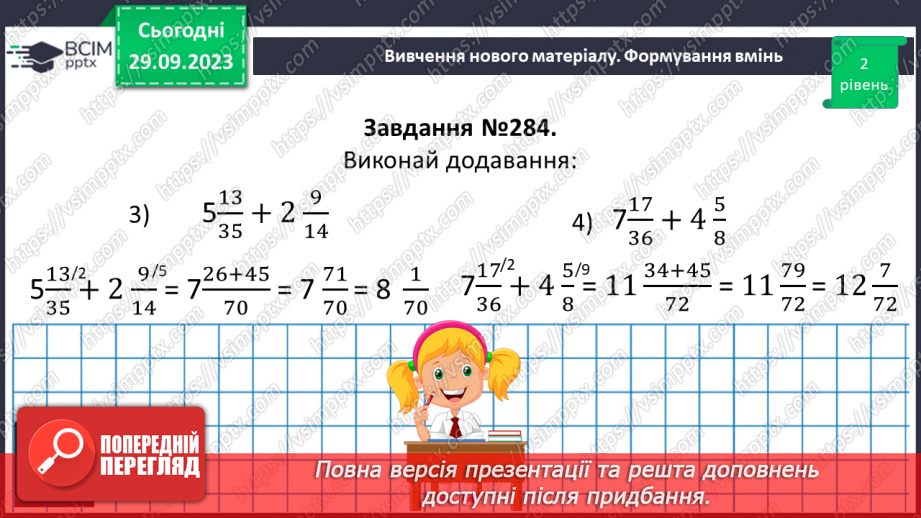 ВСІМ pptx

Сьогодні 29.09.2023

Вивчення нового матеріалу. Формування вмінь

2 рівень

Завдання №284.
Виконай додавання:

3) $5\frac{13}{35} + 2\frac{9}{14}$

4) $7\frac{17}{36} + 4\frac{5}{8}$

$5\frac{13^{/2}}{35} + 2\frac{9^{/5}}{14} = 7\frac{26+45}{70} = 7\frac{71}{70} = 8\frac{1}{70}$

$7\frac{17^{/2}}{36} + 4\frac{5^{/9}}{8} = 11\frac{34+45}{72} = 11\frac{79}{72} = 12\frac{7}{72}$

ПОПЕРЕДНІЙ ПЕРЕГЛЯД

Повна версія презентації та решта доповнень доступні після придбання.

https://vsimpptx.com